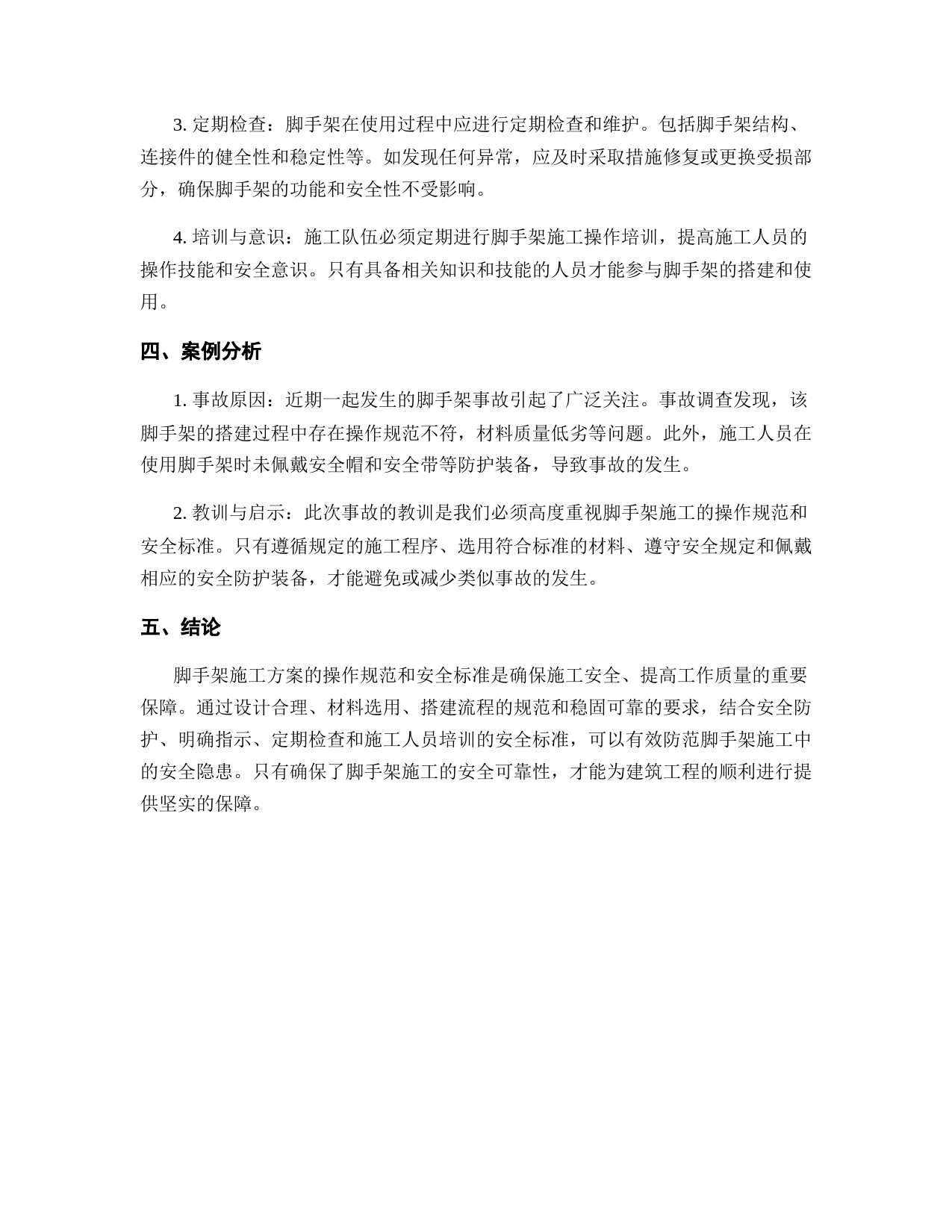 3. 定期检查：脚手架在使用过程中应进行定期检查和维护。包括脚手架结构、连接件的健全性和稳定性等。如发现任何异常，应及时采取措施修复或更换受损部分，确保脚手架的功能和安全性不受影响。

4. 培训与意识：施工队伍必须定期进行脚手架施工操作培训，提高施工人员的操作技能和安全意识。只有具备相关知识和技能的人员才能参与脚手架的搭建和使用。

四、案例分析

1. 事故原因：近期一起发生的脚手架事故引起了广泛关注。事故调查发现，该脚手架的搭建过程中存在操作规范不符，材料质量低劣等问题。此外，施工人员在使用脚手架时未佩戴安全帽和安全带等防护装备，导致事故的发生。

2. 教训与启示：此次事故的教训是我们必须高度重视脚手架施工的操作规范和安全标准。只有遵循规定的施工程序、选用符合标准的材料、遵守安全规定和佩戴相应的安全防护装备，才能避免或减少类似事故的发生。

五、结论

脚手架施工方案的操作规范和安全标准是确保施工安全、提高工作质量的重要保障。通过设计合理、材料选用、搭建流程的规范和稳固可靠的要求，结合安全防护、明确指示、定期检查和施工人员培训的安全标准，可以有效防范脚手架施工中的安全隐患。只有确保了脚手架施工的安全可靠性，才能为建筑工程的顺利进行提供坚实的保障。